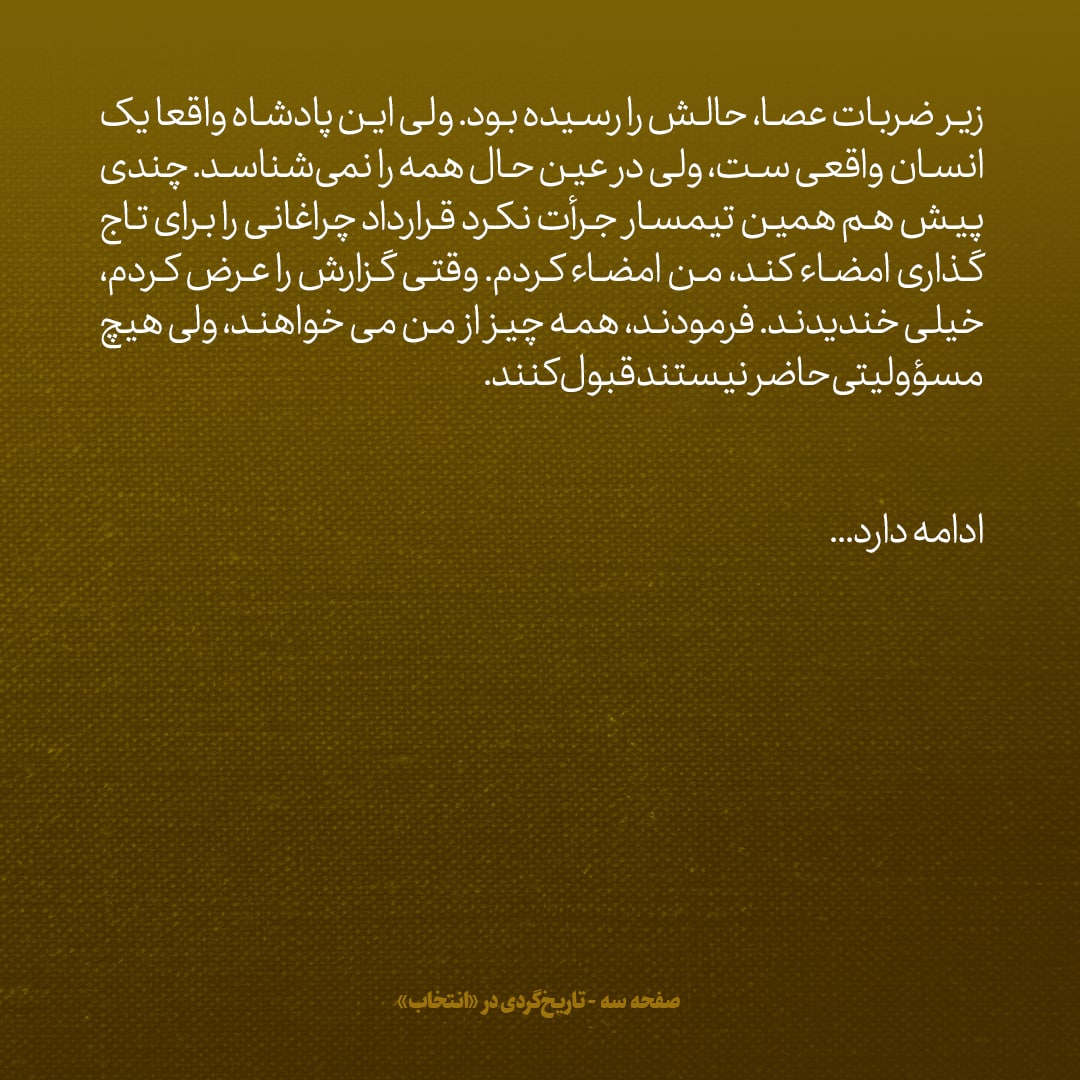 زیر ضربات عصا، حالش را رسیده بود. ولی این پادشاه واقعا یک انسان واقعی ست، ولی در عین حال همه را نمی‌شناسد. چندی پیش هم همین تیمسار جرأت نکرد قرارداد چراغانی را برای تاج گذاری امضاء کند، من امضاء کردم. وقتی گزارش را عرض کردم، خیلی خندیدند. فرمودند، همه چیز از من می خواهند، ولی هیچ مسؤولیتی حاضر نیستند قبول کنند.

ادامه دارد...

صفحه سه - تاریخ‌گردی در «انتخاب»